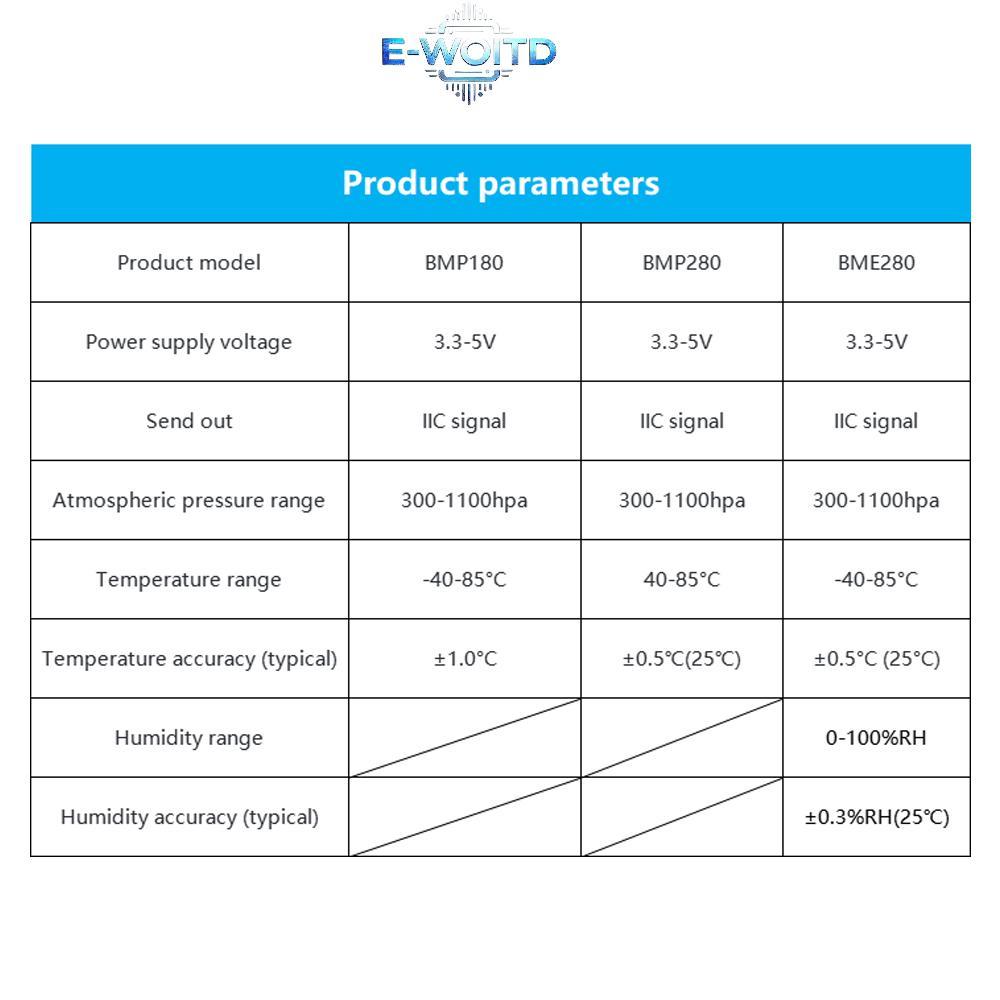 E-WOITD

Product parameters

| Product model | BMP180 | BMP280 | BME280 |
|---|---|---|---|
| Power supply voltage | 3.3-5V | 3.3-5V | 3.3-5V |
| Send out | IIC signal | IIC signal | IIC signal |
| Atmospheric pressure range | 300-1100hpa | 300-1100hpa | 300-1100hpa |
| Temperature range | -40-85°C | 40-85°C | -40-85°C |
| Temperature accuracy (typical) | ±1.0°C | ±0.5°C(25°C) | ±0.5°C (25°C) |
| Humidity range | | | 0-100%RH |
| Humidity accuracy (typical) | | | ±0.3%RH(25°C) |